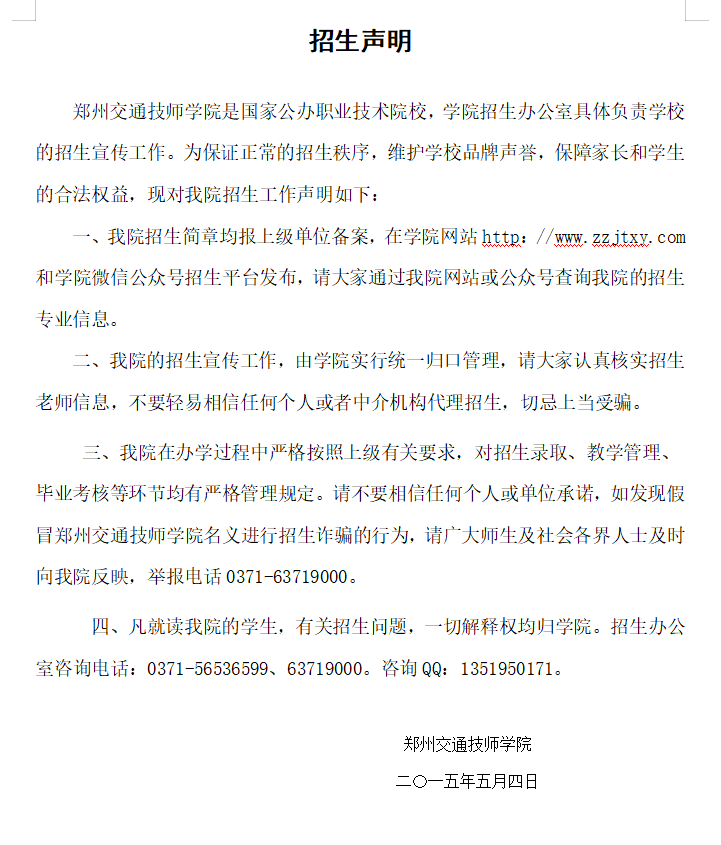 招生声明

郑州交通技师学院是国家公办职业技术院校，学院招生办公室具体负责学校的招生宣传工作。为保证正常的招生秩序，维护学校品牌声誉，保障家长和学生的合法权益，现对我院招生工作声明如下：

一、我院招生简章均报上级单位备案，在学院网站 http：//www.zzjtxy.com 和学院微信公众号招生平台发布，请大家通过我院网站或公众号查询我院的招生专业信息。

二、我院的招生宣传工作，由学院实行统一归口管理，请大家认真核实招生老师信息，不要轻易相信任何个人或者中介机构代理招生，切忌上当受骗。

三、我院在办学过程中严格按照上级有关要求，对招生录取、教学管理、毕业考核等环节均有严格管理规定。请不要相信任何个人或单位承诺，如发现假冒郑州交通技师学院名义进行招生诈骗的行为，请广大师生及社会各界人士及时向我院反映，举报电话 0371-63719000。

四、凡就读我院的学生，有关招生问题，一切解释权均归学院。招生办公室咨询电话：0371-56536599、63719000。咨询 QQ：1351950171。

郑州交通技师学院

二〇一五年五月四日